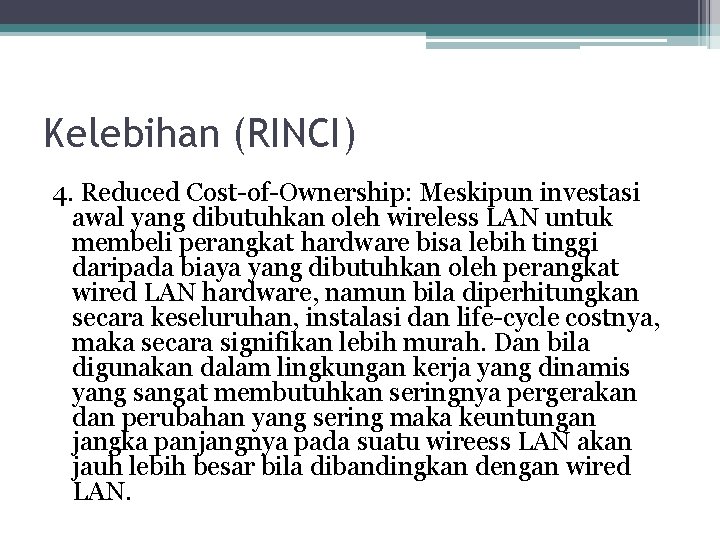 Kelebihan (RINCI)

4. Reduced Cost-of-Ownership: Meskipun investasi awal yang dibutuhkan oleh wireless LAN untuk membeli perangkat hardware bisa lebih tinggi daripada biaya yang dibutuhkan oleh perangkat wired LAN hardware, namun bila diperhitungkan secara keseluruhan, instalasi dan life-cycle costnya, maka secara signifikan lebih murah. Dan bila digunakan dalam lingkungan kerja yang dinamis yang sangat membutuhkan seringnya pergerakan dan perubahan yang sering maka keuntungan jangka panjangnya pada suatu wireess LAN akan jauh lebih besar bila dibandingkan dengan wired LAN.